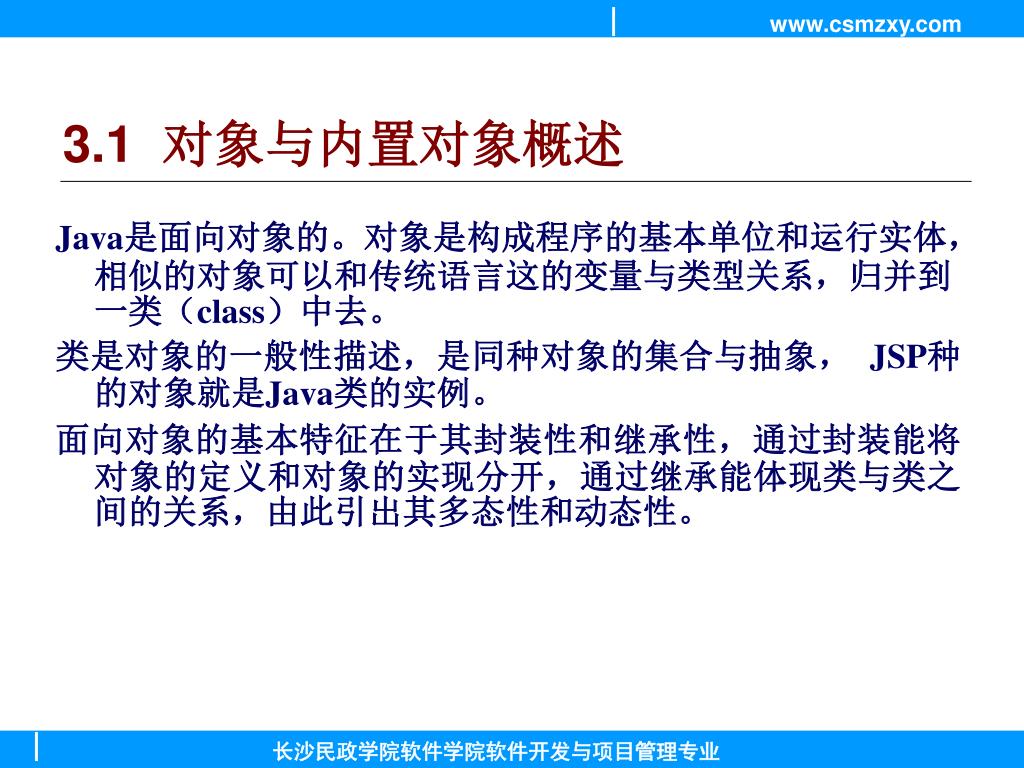 www.csmzxy.com

3.1 对象与内置对象概述

Java是面向对象的。对象是构成程序的基本单位和运行实体，相似的对象可以和传统语言这的变量与类型关系，归并到一类（class）中去。

类是对象的一般性描述，是同种对象的集合与抽象， JSP种的对象就是Java类的实例。

面向对象的基本特征在于其封装性和继承性，通过封装能将对象的定义和对象的实现分开，通过继承能体现类与类之间的关系，由此引出其多态性和动态性。

长沙民政学院软件学院软件开发与项目管理专业